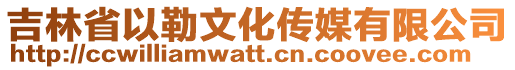 吉林省以勒文化传媒有限公司
http://ccwilliamwatt.cn.coovee.com